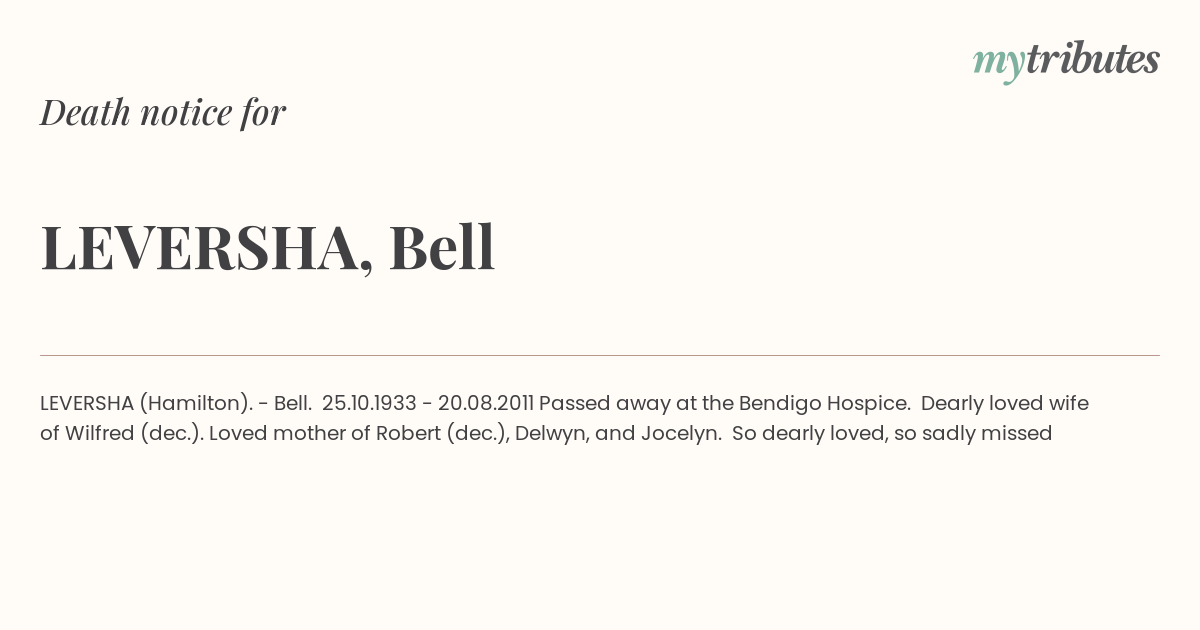 mytributes

Death notice for

LEVERSHA, Bell

LEVERSHA (Hamilton). - Bell. 25.10.1933 - 20.08.2011 Passed away at the Bendigo Hospice. Dearly loved wife of Wilfred (dec.). Loved mother of Robert (dec.), Delwyn, and Jocelyn. So dearly loved, so sadly missed